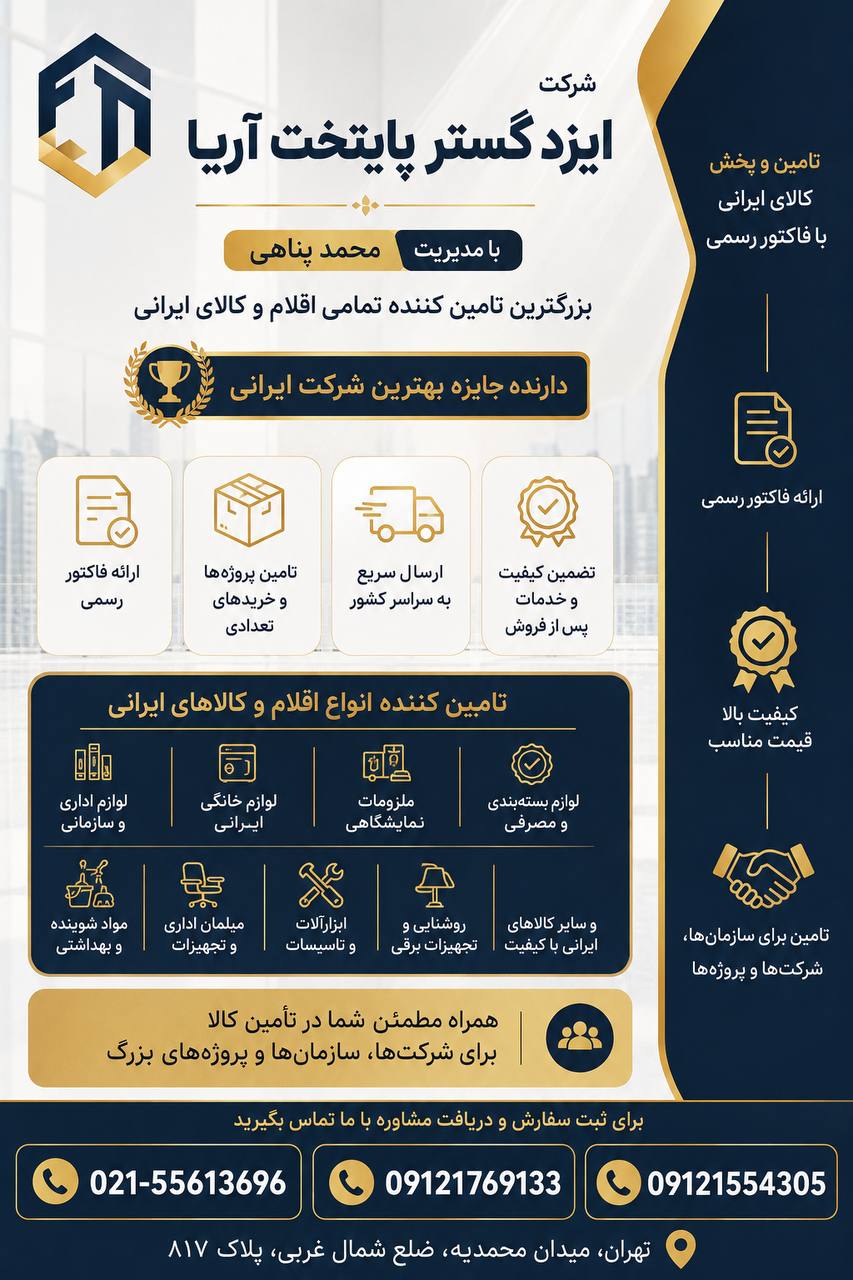 شرکت
ایزد گستر پایتخت آریا

با مدیریت محمد پناهی

بزرگترین تامین کننده تمامی اقلام و کالای ایرانی

دارنده جایزه بهترین شرکت ایرانی

تضمین کیفیت و خدمات پس از فروش

ارسال سریع به سراسر کشور

تامین پروژه‌ها و خریدهای تعدادی

ارائه فاکتور رسمی

تامین کننده انواع اقلام و کالاهای ایرانی

لوازم بسته‌بندی و مصرفی

ملزومات نمایشگاهی

لوازم خانگی ایرانی

لوازم اداری و سازمانی

و سایر کالاهای ایرانی با کیفیت

روشنایی و تجهیزات برقی

ابزارآلات و تاسیسات

میلمان اداری و تجهیزات

مواد شوینده و بهداشتی

همراه مطمئن شما در تأمین کالا
برای شرکت‌ها، سازمان‌ها و پروژه‌های بزرگ

تامین و پخش
کالای ایرانی
با فاکتور رسمی

ارائه فاکتور رسمی

کیفیت بالا
قیمت مناسب

تامین برای سازمان‌ها، شرکت‌ها و پروژه‌ها

برای ثبت سفارش و دریافت مشاوره با ما تماس بگیرید

09121554305

09121769133

021-55613696

تهران، میدان محمدیه، ضلع شمال غربی، پلاک ۸۱۷